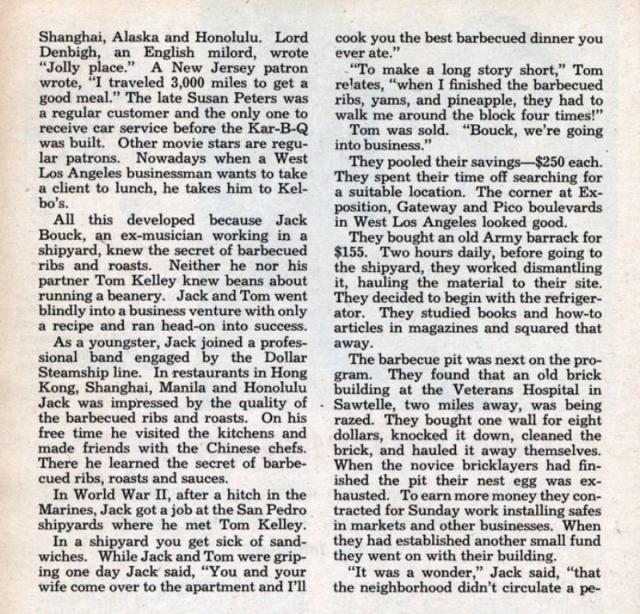 Shanghai, Alaska and Honolulu. Lord Denbigh, an English milord, wrote "Jolly place." A New Jersey patron wrote, "I traveled 3,000 miles to get a good meal." The late Susan Peters was a regular customer and the only one to receive car service before the Kar-B-Q was built. Other movie stars are regular patrons. Nowadays when a West Los Angeles businessman wants to take a client to lunch, he takes him to Kelbo's.

All this developed because Jack Bouck, an ex-musician working in a shipyard, knew the secret of barbecued ribs and roasts. Neither he nor his partner Tom Kelley knew beans about running a beanery. Jack and Tom went blindly into a business venture with only a recipe and ran head-on into success.

As a youngster, Jack joined a professional band engaged by the Dollar Steamship line. In restaurants in Hong Kong, Shanghai, Manila and Honolulu Jack was impressed by the quality of the barbecued ribs and roasts. On his free time he visited the kitchens and made friends with the Chinese chefs. There he learned the secret of barbecued ribs, roasts and sauces.

In World War II, after a hitch in the Marines, Jack got a job at the San Pedro shipyards where he met Tom Kelley.

In a shipyard you get sick of sandwiches. While Jack and Tom were griping one day Jack said, "You and your wife come over to the apartment and I'll cook you the best barbecued dinner you ever ate."

"To make a long story short," Tom relates, "when I finished the barbecued ribs, yams, and pineapple, they had to walk me around the block four times!"

Tom was sold. "Bouck, we're going into business."

They pooled their savings—$250 each. They spent their time off searching for a suitable location. The corner at Exposition, Gateway and Pico boulevards in West Los Angeles looked good.

They bought an old Army barrack for $155. Two hours daily, before going to the shipyard, they worked dismantling it, hauling the material to their site. They decided to begin with the refrigerator. They studied books and how-to articles in magazines and squared that away.

The barbecue pit was next on the program. They found that an old brick building at the Veterans Hospital in Sawtelle, two miles away, was being razed. They bought one wall for eight dollars, knocked it down, cleaned the brick, and hauled it away themselves. When the novice bricklayers had finished the pit their nest egg was exhausted. To earn more money they contracted for Sunday work installing safes in markets and other businesses. When they had established another small fund they went on with their building.

"It was a wonder," Jack said, "that the neighborhood didn't circulate a pe-